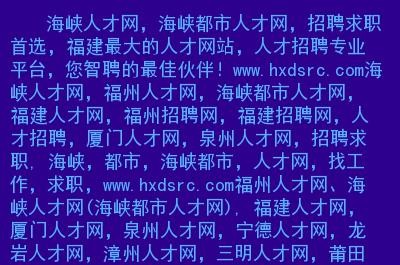 海峡人才网，海峡都市人才网，招聘求职首选，福建最大的人才网站，人才招聘专业平台，您智聘的最佳伙伴！www.hxdsrc.com海峡人才网，福州人才网，海峡都市人才网，福建人才网，福州招聘网，福建招聘网，人才招聘，厦门人才网，泉州人才网，招聘求职，海峡，都市，海峡都市，人才网，找工作，求职，www.hxdsrc.com福州人才网、海峡人才网(海峡都市人才网)，福建人才网，厦门人才网，泉州人才网，宁德人才网，龙岩人才网，漳州人才网，三明人才网，莆田